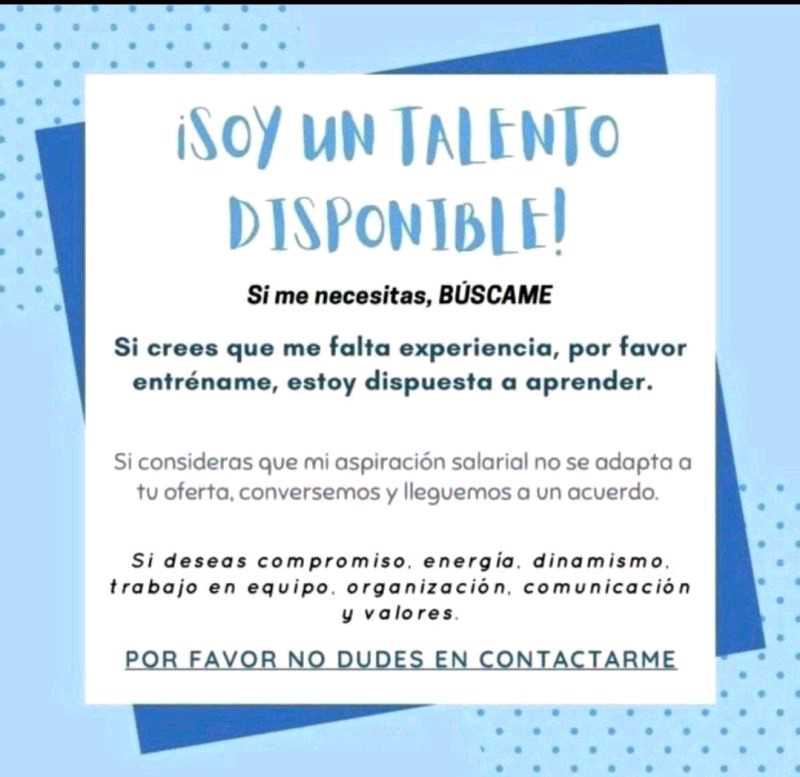 ¡SOY UN TALENTO DISPONIBLE!

Si me necesitas, BÚSCAME

Si crees que me falta experiencia, por favor entréname, estoy dispuesta a aprender.

Si consideras que mi aspiración salarial no se adapta a tu oferta, conversemos y lleguemos a un acuerdo.

Si deseas compromiso, energía, dinamismo, trabajo en equipo, organización, comunicación y valores.

POR FAVOR NO DUDES EN CONTACTARME